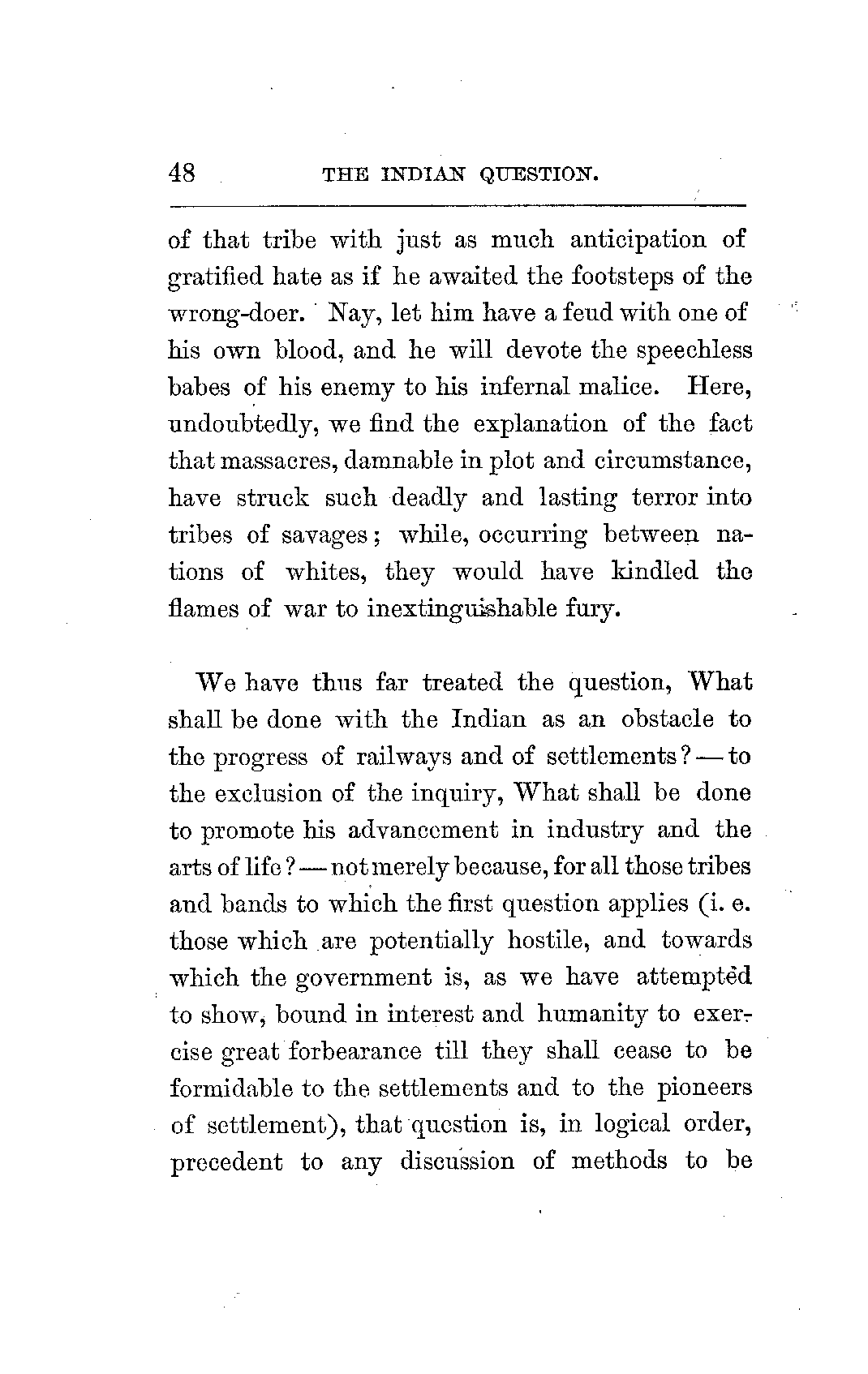 48 THE INDIAN QUESTION.

of that tribe with just as much anticipation of gratified hate as if he awaited the footsteps of the wrong-doer. Nay, let him have a feud with one of his own blood, and he will devote the speechless babes of his enemy to his infernal malice. Here, undoubtedly, we find the explanation of the fact that massacres, damnable in plot and circumstance, have struck such deadly and lasting terror into tribes of savages; while, occurring between nations of whites, they would have kindled the flames of war to inextinguishable fury.

We have thus far treated the question, What shall be done with the Indian as an obstacle to the progress of railways and of settlements? — to the exclusion of the inquiry, What shall be done to promote his advancement in industry and the arts of life? — not merely because, for all those tribes and bands to which the first question applies (i. e. those which are potentially hostile, and towards which the government is, as we have attempted to show, bound in interest and humanity to exercise great forbearance till they shall cease to be formidable to the settlements and to the pioneers of settlement), that question is, in logical order, precedent to any discussion of methods to be